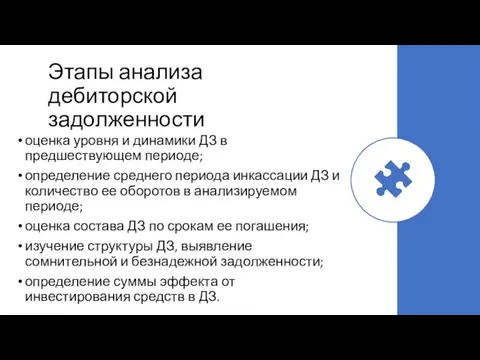 Этапы анализа дебиторской задолженности

• оценка уровня и динамики ДЗ в предшествующем периоде;
• определение среднего периода инкассации ДЗ и количество ее оборотов в анализируемом периоде;
• оценка состава ДЗ по срокам ее погашения;
• изучение структуры ДЗ, выявление сомнительной и безнадежной задолженности;
• определение суммы эффекта от инвестирования средств в ДЗ.